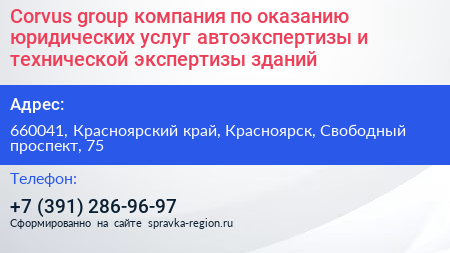 Corvus group компания по оказанию юридических услуг автоэкспертизы и технической экспертизы зданий

Адрес:

660041, Красноярский край, Красноярск, Свободный проспект, 75

Телефон:

+7 (391) 286-96-97

Сформированно на сайте spravka-region.ru